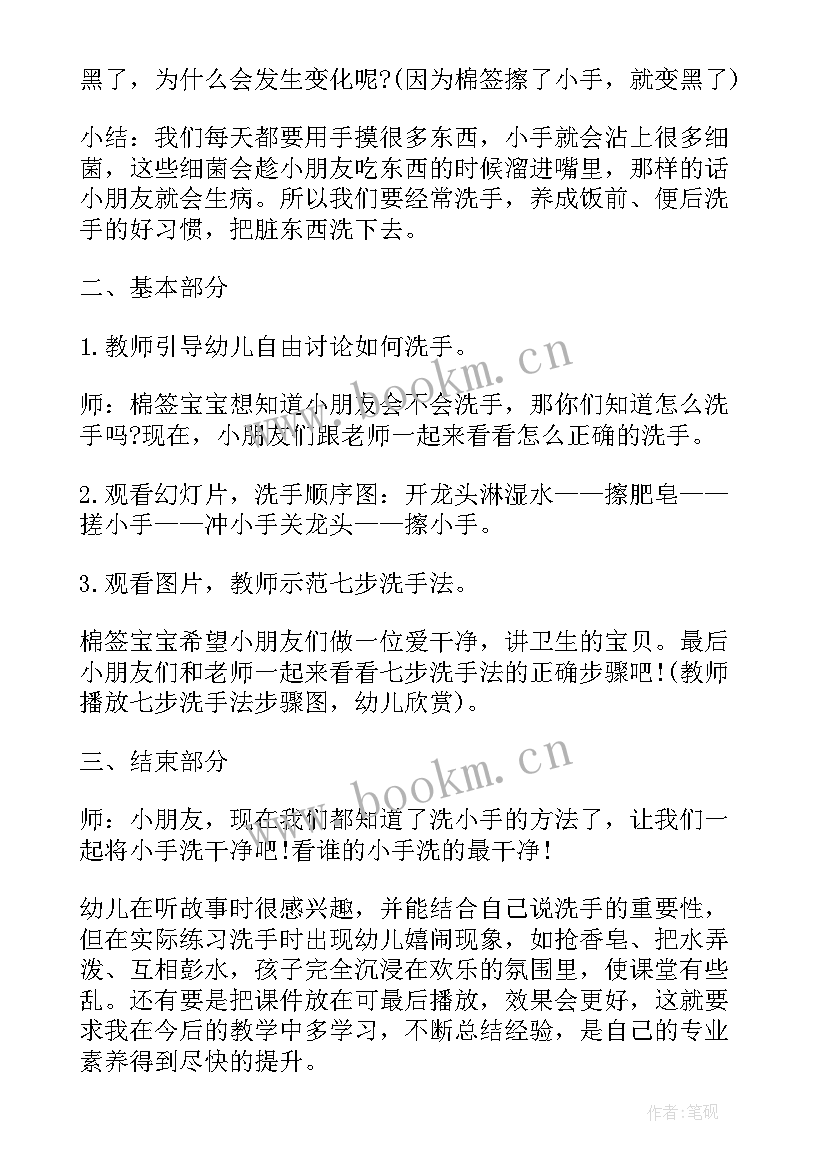 黑了，为什么会发生变化呢?(因为棉签擦了小手，就变黑了)

小结：我们每天都要用手摸很多东西，小手就会沾上很多细菌，这些细菌会趁小朋友吃东西的时候溜进嘴里，那样的话小朋友就会生病。所以我们要经常洗手，养成饭前、便后洗手的好习惯，把脏东西洗下去。

二、基本部分

1.教师引导幼儿自由讨论如何洗手。

师：棉签宝宝想知道小朋友会不会洗手，那你们知道怎么洗手吗?现在，小朋友们跟老师一起来看看怎么正确的洗手。

2.观看幻灯片，洗手顺序图：开龙头淋湿水——擦肥皂——搓小手——冲小手关龙头——擦小手。

3.观看图片，教师示范七步洗手法。

棉签宝宝希望小朋友们做一位爱干净，讲卫生的宝贝。最后小朋友们和老师一起来看看七步洗手法的正确步骤吧!(教师播放七步洗手法步骤图，幼儿欣赏)。

三、结束部分

师：小朋友，现在我们都知道了洗小手的方法了，让我们一起将小手洗干净吧!看谁的小手洗的最干净!

幼儿在听故事时很感兴趣，并能结合自己说洗手的重要性，但在实际练习洗手时出现幼儿嬉闹现象，如抢香皂、把水弄泼、互相彭水，孩子完全沉浸在欢乐的氛围里，使课堂有些乱。还有要是把课件放在可最后播放，效果会更好，这就要求我在今后的教学中多学习，不断总结经验，是自己的专业素养得到尽快的提升。

www.bookm.cn

www.bookm.cn

作者:笔砚